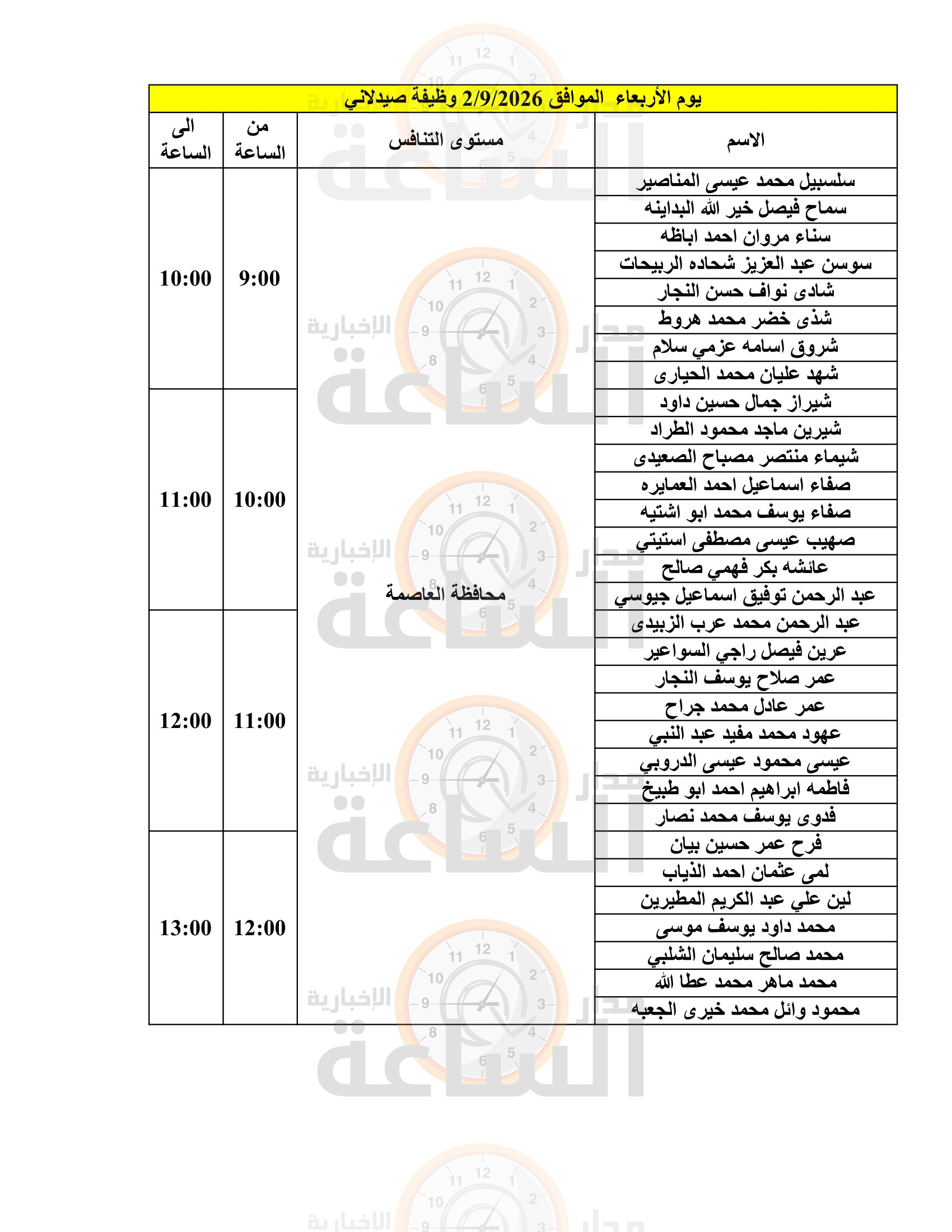 يوم الأربعاء الموافق 2/9/2026 وظيفة صيدلاني

| الاسم | مستوى التنافس | من الساعة | الى الساعة |
|---|---|---|---|
| سلسبيل محمد عيسى المناصير | محافظة العاصمة | 9:00 | 10:00 |
| سماح فيصل خير الله البداينه | | | |
| سناء مروان احمد اباظه | | | |
| سوسن عبد العزيز شحاده الربيحات | | | |
| شادى نواف حسن النجار | | | |
| شذى خضر محمد هروط | | | |
| شروق اسامه عزمي سلام | | | |
| شهد عليان محمد الحيارى | | | |
| شيراز جمال حسين داود | | 10:00 | 11:00 |
| شيرين ماجد محمود الطراد | | | |
| شيماء منتصر مصباح الصعيدى | | | |
| صفاء اسماعيل احمد العمايره | | | |
| صفاء يوسف محمد ابو اشتيه | | | |
| صهيب عيسى مصطفى استيتي | | | |
| عائشه بكر فهمي صالح | | | |
| عبد الرحمن توفيق اسماعيل جيوسي | | | |
| عبد الرحمن محمد عرب الزبيدى | | 11:00 | 12:00 |
| عرين فيصل راجي السواعير | | | |
| عمر صلاح يوسف النجار | | | |
| عمر عادل محمد جراح | | | |
| عهود محمد مفيد عبد النبي | | | |
| عيسى محمود عيسى الدروبي | | | |
| فاطمه ابراهيم احمد ابو طبيخ | | | |
| فدوى يوسف محمد نصار | | | |
| فرح عمر حسين بيان | | 12:00 | 13:00 |
| لمى عثمان احمد الذياب | | | |
| لين علي عبد الكريم المطيرين | | | |
| محمد داود يوسف موسى | | | |
| محمد صالح سليمان الشلبي | | | |
| محمد ماهر محمد عطا الله | | | |
| محمود وائل محمد خيرى الجعبه | | | |

مدار الساعة الإخبارية